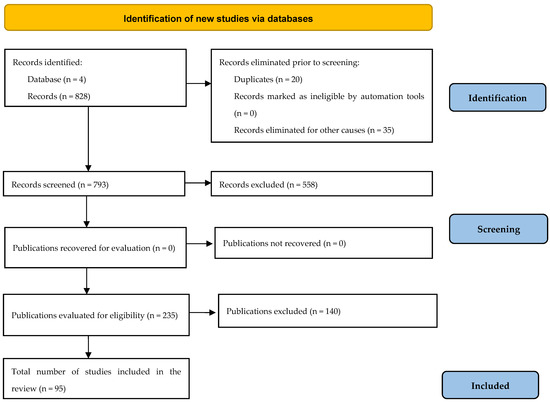 Identification of new studies via databases

Records identified:
Database (n = 4)
Records (n = 828)

Records eliminated prior to screening:
Duplicates (n = 20)
Records marked as ineligible by automation tools (n = 0)
Records eliminated for other causes (n = 35)

Identification

Records screened (n = 793)

Records excluded (n = 558)

Screening

Publications recovered for evaluation (n = 0)

Publications not recovered (n = 0)

Publications evaluated for eligibility (n = 235)

Publications excluded (n = 140)

Total number of studies included in the review (n = 95)

Included